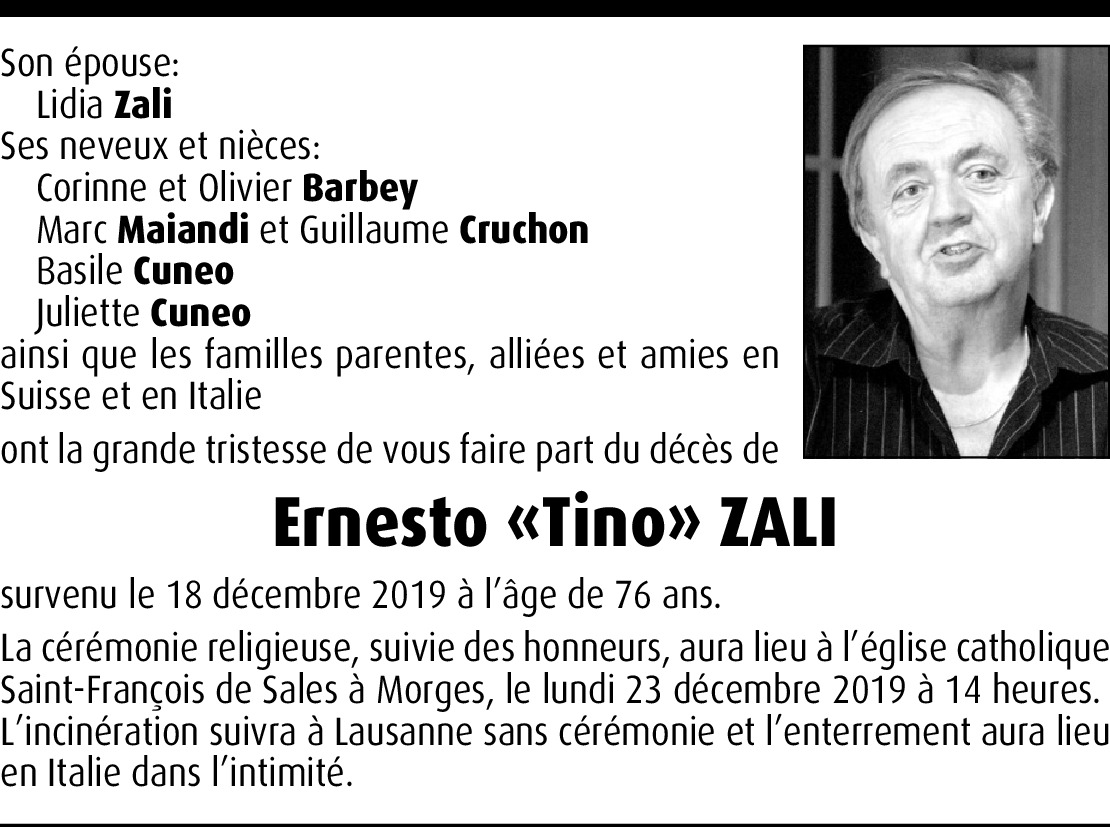 Son épouse:
Lidia Zali
Ses neveux et nièces:
Corinne et Olivier Barbey
Marc Maiandi et Guillaume Cruchon
Basile Cuneo
Juliette Cuneo
ainsi que les familles parentes, alliées et amies en Suisse et en Italie

ont la grande tristesse de vous faire part du décès de

Ernesto «Tino» ZALI

survenu le 18 décembre 2019 à l'âge de 76 ans.

La cérémonie religieuse, suivie des honneurs, aura lieu à l'église catholique Saint-François de Sales à Morges, le lundi 23 décembre 2019 à 14 heures. L'incinération suivra à Lausanne sans cérémonie et l'enterrement aura lieu en Italie dans l'intimité.